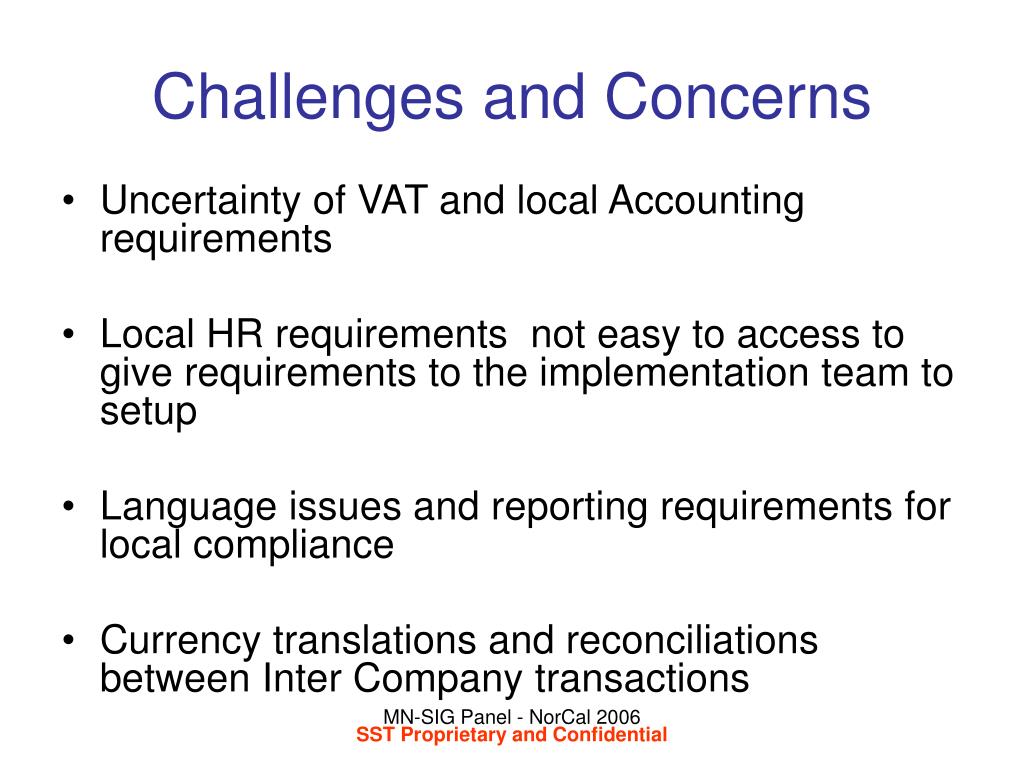 Challenges and Concerns

• Uncertainty of VAT and local Accounting requirements

• Local HR requirements  not easy to access to give requirements to the implementation team to setup

• Language issues and reporting requirements for local compliance

• Currency translations and reconciliations between Inter Company transactions

MN-SIG Panel - NorCal 2006
SST Proprietary and Confidential